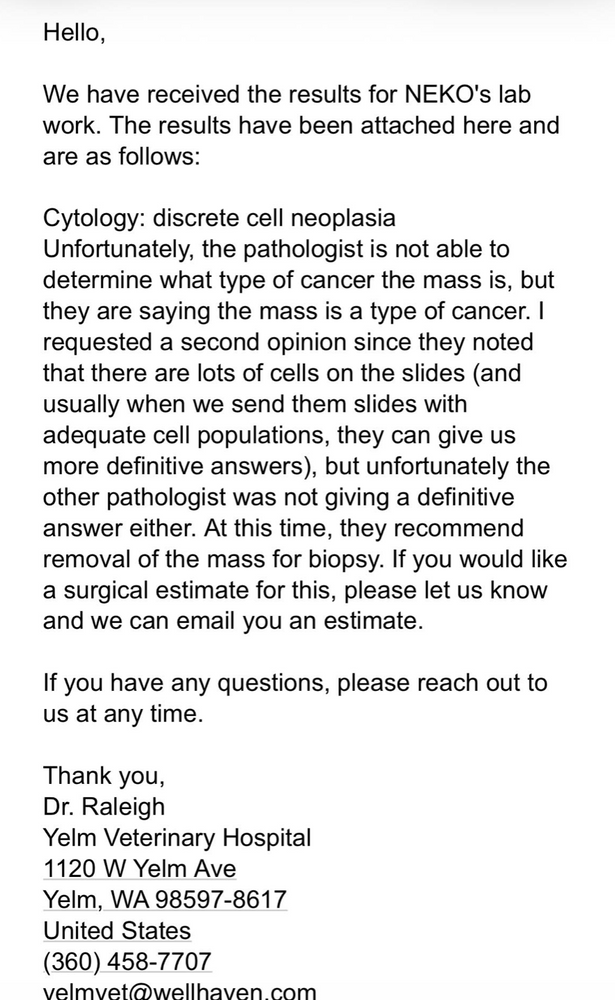 Hello,

We have received the results for NEKO's lab work. The results have been attached here and are as follows:

Cytology: discrete cell neoplasia
Unfortunately, the pathologist is not able to determine what type of cancer the mass is, but they are saying the mass is a type of cancer. I requested a second opinion since they noted that there are lots of cells on the slides (and usually when we send them slides with adequate cell populations, they can give us more definitive answers), but unfortunately the other pathologist was not giving a definitive answer either. At this time, they recommend removal of the mass for biopsy. If you would like a surgical estimate for this, please let us know and we can email you an estimate.

If you have any questions, please reach out to us at any time.

Thank you,
Dr. Raleigh
Yelm Veterinary Hospital
1120 W Yelm Ave
Yelm, WA 98597-8617
United States
(360) 458-7707
yelmvet@wellhaven.com